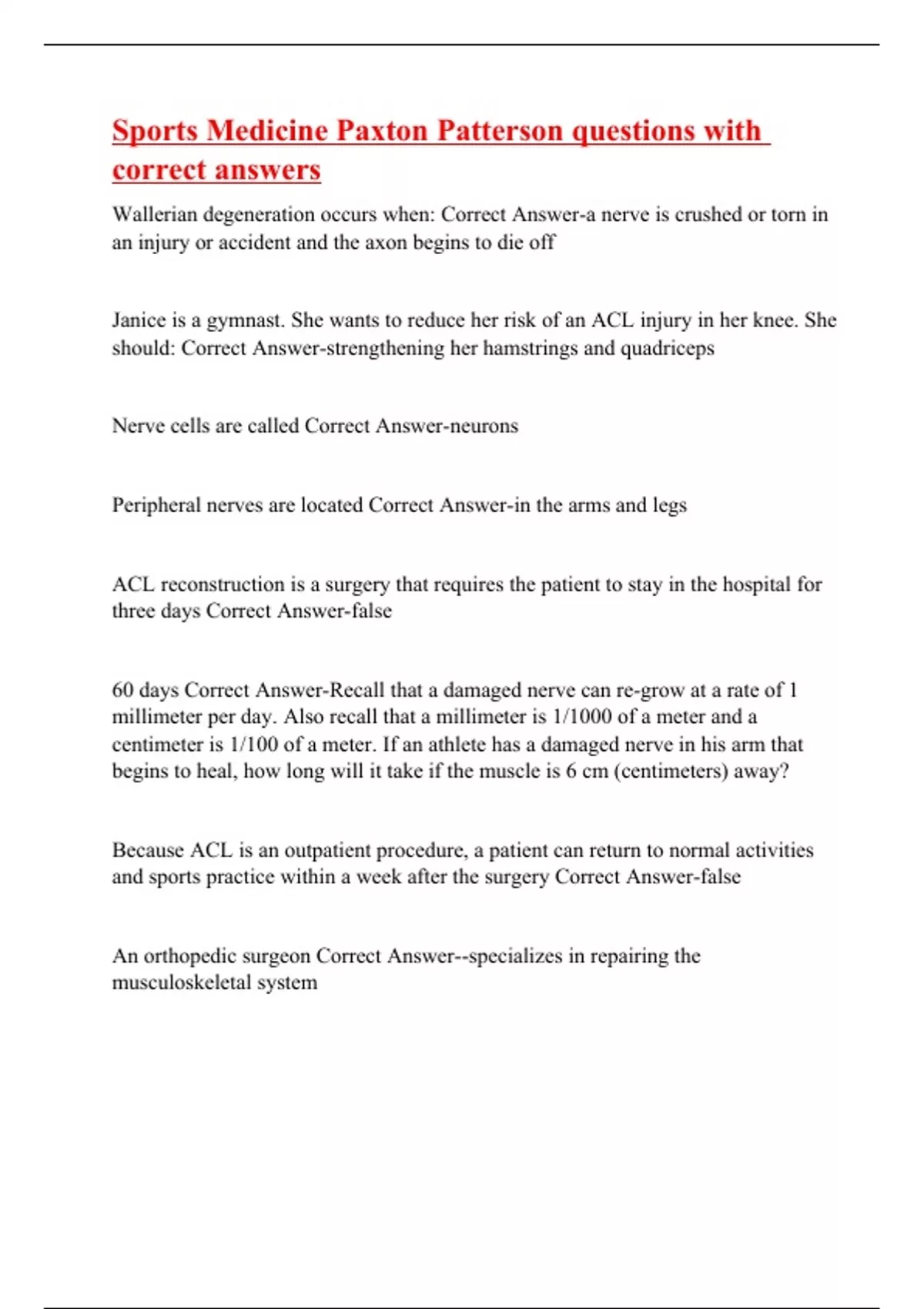 Sports Medicine Paxton Patterson questions with correct answers

Wallerian degeneration occurs when: Correct Answer-a nerve is crushed or torn in an injury or accident and the axon begins to die off

Janice is a gymnast. She wants to reduce her risk of an ACL injury in her knee. She should: Correct Answer-strengthening her hamstrings and quadriceps

Nerve cells are called Correct Answer-neurons

Peripheral nerves are located Correct Answer-in the arms and legs

ACL reconstruction is a surgery that requires the patient to stay in the hospital for three days Correct Answer-false

60 days Correct Answer-Recall that a damaged nerve can re-grow at a rate of 1 millimeter per day. Also recall that a millimeter is 1/1000 of a meter and a centimeter is 1/100 of a meter. If an athlete has a damaged nerve in his arm that begins to heal, how long will it take if the muscle is 6 cm (centimeters) away?

Because ACL is an outpatient procedure, a patient can return to normal activities and sports practice within a week after the surgery Correct Answer-false

An orthopedic surgeon Correct Answer--specializes in repairing the musculoskeletal system